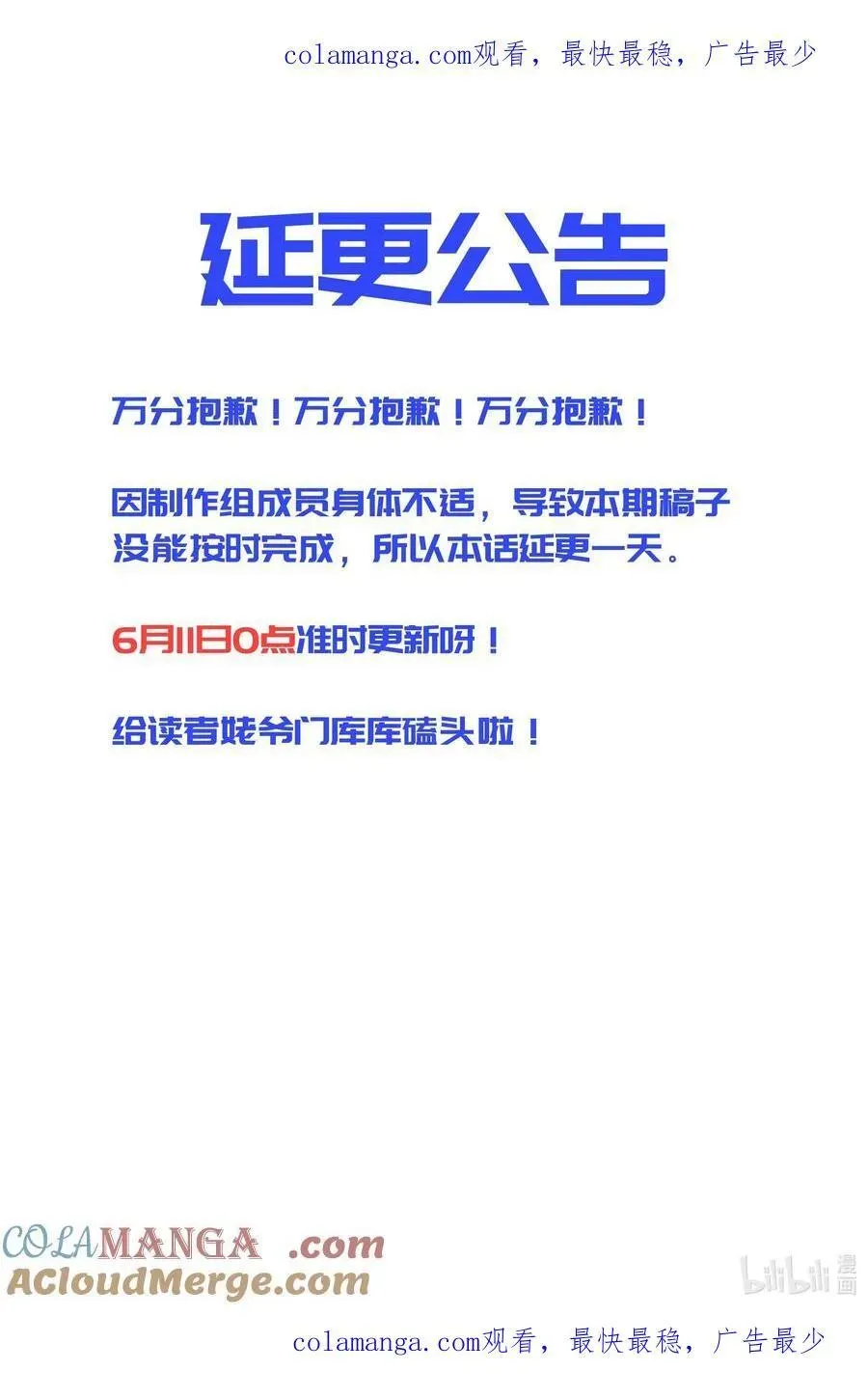 colamanga.com观看，最快最稳，广告最少

延更公告

万分抱歉！万分抱歉！万分抱歉！

因制作组成员身体不适，导致本期稿子没能按时完成，所以本话延更一天。

6月11日0点准时更新呀！

给读者姥爷门库库磕头啦！

COLAMANGA .com
ACloudMerge.com

bilibili 漫画

colamanga.com观看，最快最稳，广告最少